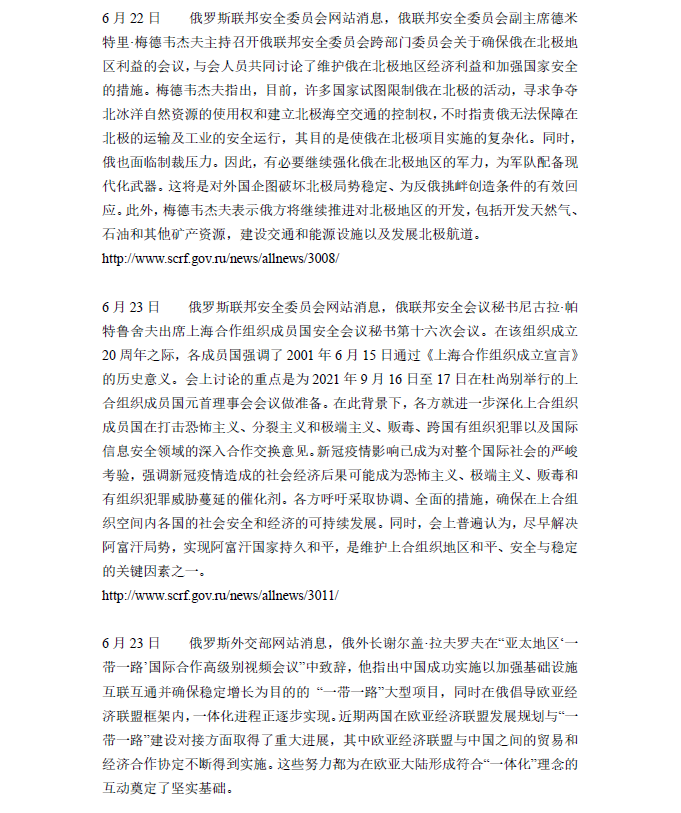 6 月 22 日　　俄罗斯联邦安全委员会网站消息，俄联邦安全委员会副主席德米特里·梅德韦杰夫主持召开俄联邦安全委员会跨部门委员会关于确保俄在北极地区利益的会议，与会人员共同讨论了维护俄在北极地区经济利益和加强国家安全的措施。梅德韦杰夫指出，目前，许多国家试图限制俄在北极的活动，寻求争夺北冰洋自然资源的使用权和建立北极海空交通的控制权，不时指责俄无法保障在北极的运输及工业的安全运行，其目的是使俄在北极项目实施的复杂化。同时，俄也面临制裁压力。因此，有必要继续强化俄在北极地区的军力，为军队配备现代化武器。这将是对外国企图破坏北极局势稳定、为反俄挑衅创造条件的有效回应。此外，梅德韦杰夫表示俄方将继续推进对北极地区的开发，包括开发天然气、石油和其他矿产资源，建设交通和能源设施以及发展北极航道。
http://www.scrf.gov.ru/news/allnews/3008/

6 月 23 日　　俄罗斯联邦安全委员会网站消息，俄联邦安全会议秘书尼古拉·帕特鲁舍夫出席上海合作组织成员国安全会议秘书第十六次会议。在该组织成立 20 周年之际，各成员国强调了 2001 年 6 月 15 日通过《上海合作组织成立宣言》的历史意义。会上讨论的重点是为 2021 年 9 月 16 日至 17 日在杜尚别举行的上合组织成员国元首理事会会议做准备。在此背景下，各方就进一步深化上合组织成员国在打击恐怖主义、分裂主义和极端主义、贩毒、跨国有组织犯罪以及国际信息安全领域的深入合作交换意见。新冠疫情影响已成为对整个国际社会的严峻考验，强调新冠疫情造成的社会经济后果可能成为恐怖主义、极端主义、贩毒和有组织犯罪威胁蔓延的催化剂。各方呼吁采取协调、全面的措施，确保在上合组织空间内各国的社会安全和经济的可持续发展。同时，会上普遍认为，尽早解决阿富汗局势，实现阿富汗国家持久和平，是维护上合组织地区和平、安全与稳定的关键因素之一。
http://www.scrf.gov.ru/news/allnews/3011/

6 月 23 日　　俄罗斯外交部网站消息，俄外长谢尔盖·拉夫罗夫在“亚太地区‘一带一路’国际合作高级别视频会议”中致辞，他指出中国成功实施以加强基础设施互联互通并确保稳定增长为目的的 “一带一路”大型项目，同时在俄倡导欧亚经济联盟框架内，一体化进程正逐步实现。近期两国在欧亚经济联盟发展规划与“一带一路”建设对接方面取得了重大进展，其中欧亚经济联盟与中国之间的贸易和经济合作协定不断得到实施。这些努力都为在欧亚大陆形成符合“一体化”理念的互动奠定了坚实基础。